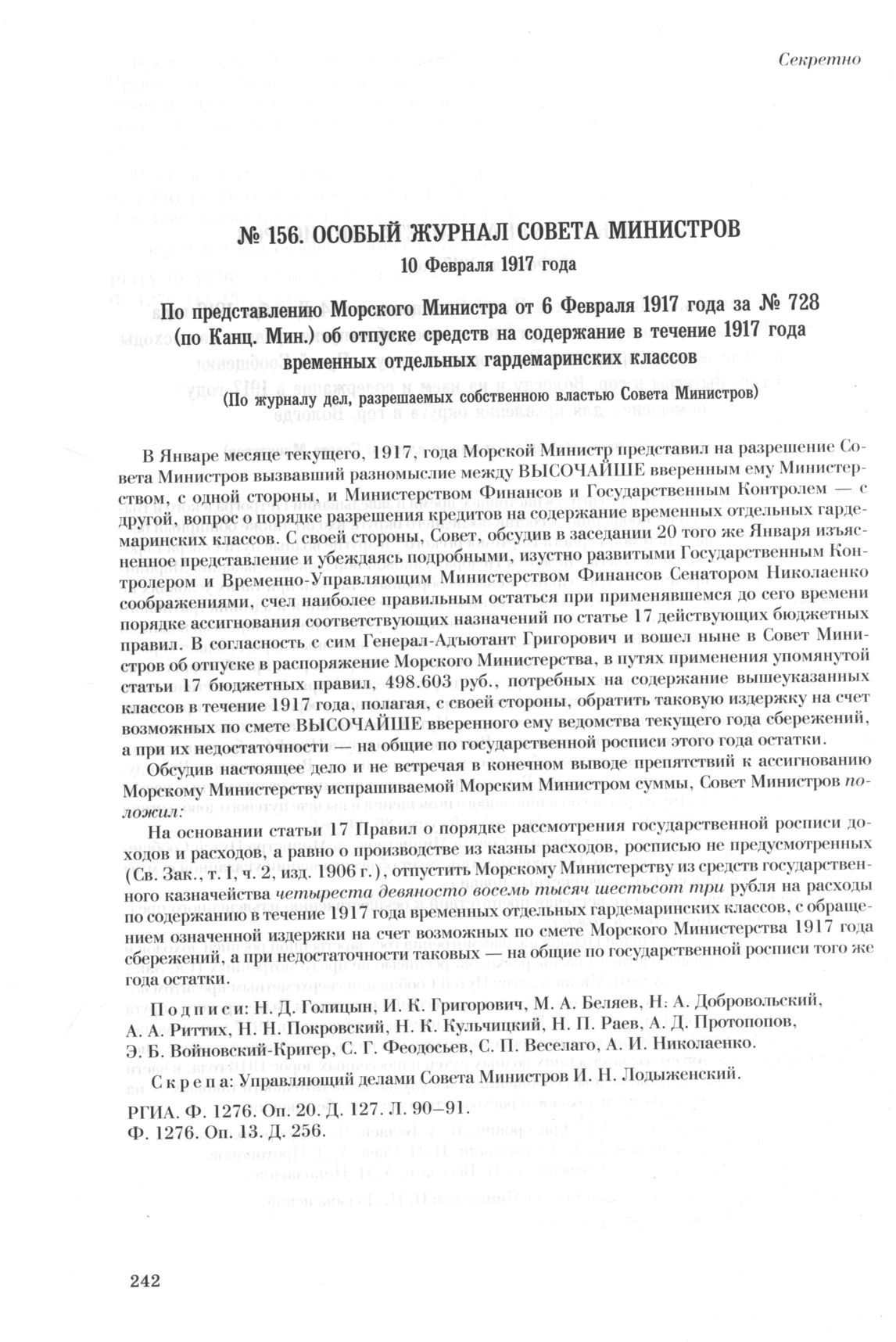 Секретно

№ 156. ОСОБЫЙ ЖУРНАЛ СОВЕТА МИНИСТРОВ
10 Февраля 1917 года

По представлению Морского Министра от 6 Февраля 1917 года за № 728 (по Канц. Мин.) об отпуске средств на содержание в течение 1917 года временных отдельных гардемаринских классов

(По журналу дел, разрешаемых собственною властью Совета Министров)

В Январе месяце текущего, 1917, года Морской Министр представил на разрешение Совета Министров вызвавший разномыслие между ВЫСОЧАЙШЕ вверенным ему Министерством, с одной стороны, и Министерством Финансов и Государственным Контролем — с другой, вопрос о порядке разрешения кредитов на содержание временных отдельных гардемаринских классов. С своей стороны, Совет, обсудив в заседании 20 того же Января изъясненное представление и убеждаясь подробными, изустно развитыми Государственным Контролером и Временно-Управляющим Министерством Финансов Сенатором Николаенко соображениями, счел наиболее правильным остаться при применявшемся до сего времени порядке ассигнования соответствующих назначений по статье 17 действующих бюджетных правил. В согласность с сим Генерал-Адъютант Григорович и вошел ныне в Совет Министров об отпуске в распоряжение Морского Министерства, в путях применения упомянутой статьи 17 бюджетных правил, 498.603 руб., потребных на содержание вышеуказанных классов в течение 1917 года, полагая, с своей стороны, обратить таковую издержку на счет возможных по смете ВЫСОЧАЙШЕ вверенного ему ведомства текущего года сбережений, а при их недостаточности — на общие по государственной росписи этого года остатки.

Обсудив настоящее дело и не встречая в конечном выводе препятствий к ассигнованию Морскому Министерству испрашиваемой Морским Министром суммы, Совет Министров положил:

На основании статьи 17 Правил о порядке рассмотрения государственной росписи доходов и расходов, а равно о производстве из казны расходов, росписью не предусмотренных (Св. Зак., т. I, ч. 2, изд. 1906 г.), отпустить Морскому Министерству из средств государственного казначейства четыреста девяносто восемь тысяч шестьсот три рубля на расходы по содержанию в течение 1917 года временных отдельных гардемаринских классов, с обращением означенной издержки на счет возможных по смете Морского Министерства 1917 года сбережений, а при недостаточности таковых — на общие по государственной росписи того же года остатки.

Подписи: Н. Д. Голицын, И. К. Григорович, М. А. Беляев, Н. А. Добровольский, А. А. Риттих, Н. Н. Покровский, Н. К. Кульчицкий, Н. П. Раев, А. Д. Протопопов, Э. Б. Войновский-Кригер, С. Г. Феодосьев, С. П. Веселаго, А. И. Николаенко.

Скрепа: Управляющий делами Совета Министров И. Н. Лодыженский.

РГИА. Ф. 1276. Оп. 20. Д. 127. Л. 90–91.
Ф. 1276. Оп. 13. Д. 256.

242